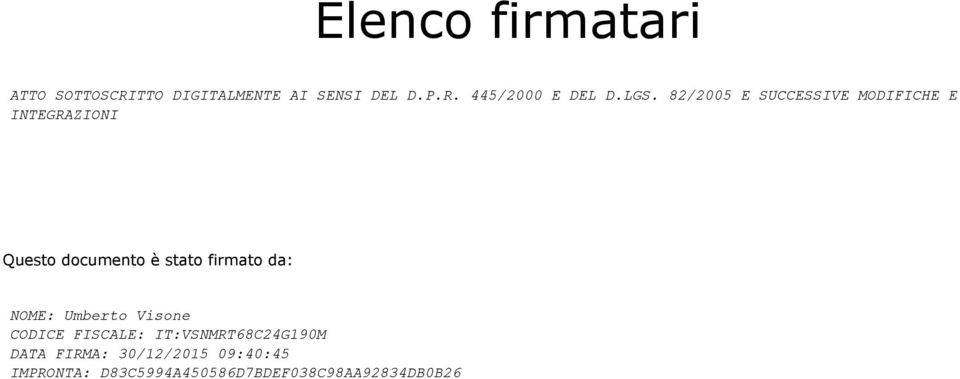 Elenco firmatari

ATTO SOTTOSCRITTO DIGITALMENTE AI SENSI DEL D.P.R. 445/2000 E DEL D.LGS. 82/2005 E SUCCESSIVE MODIFICHE E INTEGRAZIONI

Questo documento è stato firmato da:

NOME: Umberto Visone
CODICE FISCALE: IT:VSNMRT68C24G190M
DATA FIRMA: 30/12/2015 09:40:45
IMPRONTA: D83C5994A450586D7BDEF038C98AA92834DB0B26